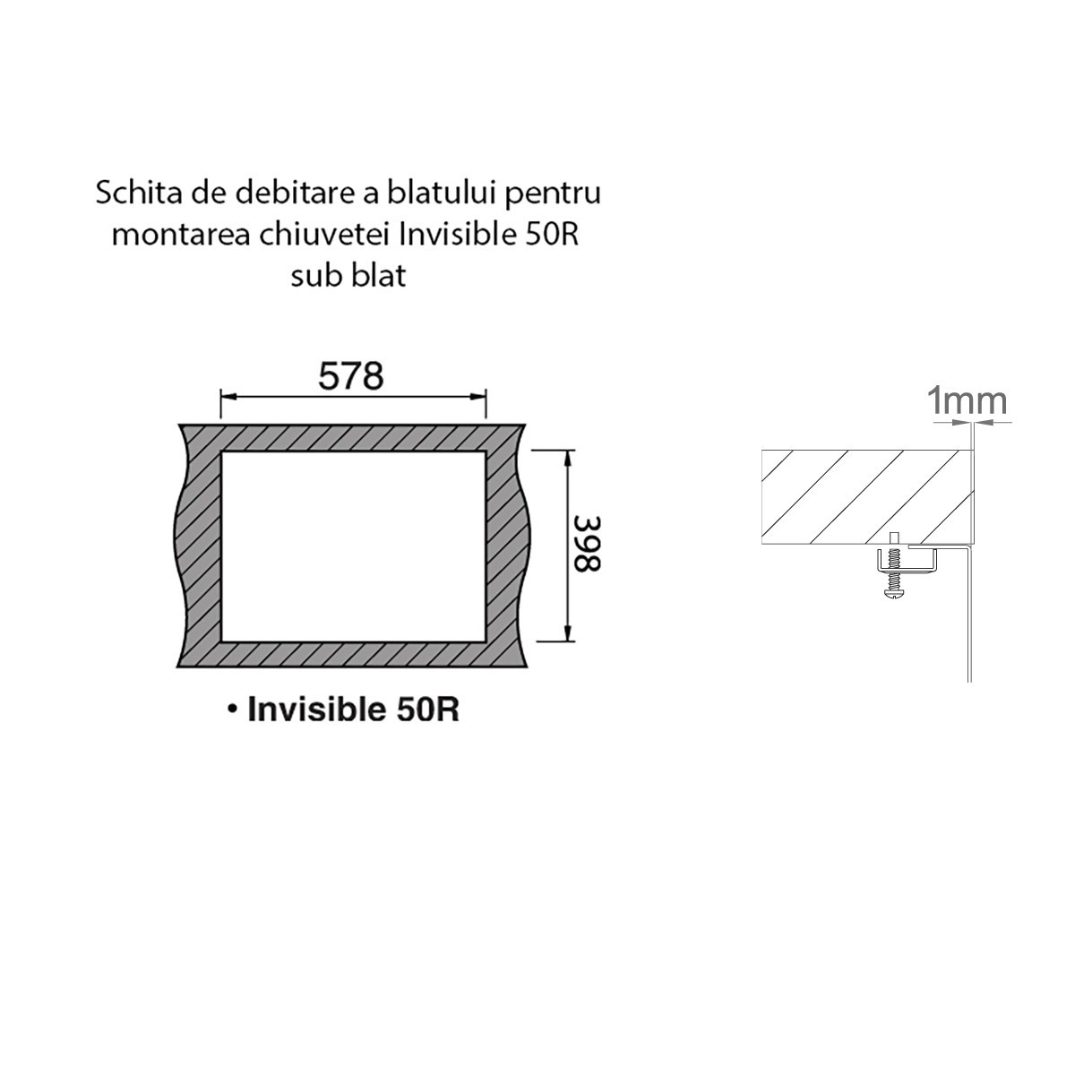 Schita de debitare a blatului pentru montarea chiuvetei Invisible 50R sub blat

578

398

• Invisible 50R

1mm